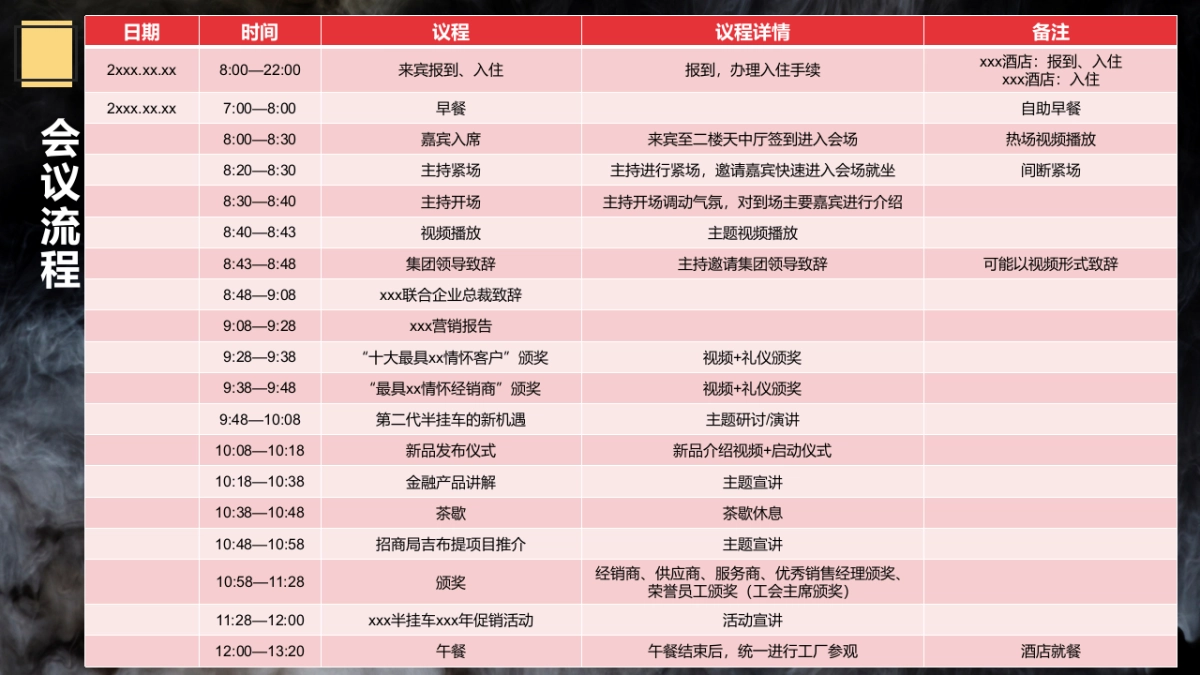 会议流程

| 日期 | 时间 | 议程 | 议程详情 | 备注 |
|---|---|---|---|---|
| 2xxx.xx.xx | 8:00—22:00 | 来宾报到、入住 | 报到，办理入住手续 | xxx酒店：报到、入住 xxx酒店：入住 |
| 2xxx.xx.xx | 7:00—8:00 | 早餐 | | 自助早餐 |
| | 8:00—8:30 | 嘉宾入席 | 来宾至二楼天中厅签到进入会场 | 热场视频播放 |
| | 8:20—8:30 | 主持紧场 | 主持进行紧场，邀请嘉宾快速进入会场就坐 | 间断紧场 |
| | 8:30—8:40 | 主持开场 | 主持开场调动气氛，对到场主要嘉宾进行介绍 | |
| | 8:40—8:43 | 视频播放 | 主题视频播放 | |
| | 8:43—8:48 | 集团领导致辞 | 主持邀请集团领导致辞 | 可能以视频形式致辞 |
| | 8:48—9:08 | xxx联合企业总裁致辞 | | |
| | 9:08—9:28 | xxx营销报告 | | |
| | 9:28—9:38 | “十大最具xx情怀客户”颁奖 | 视频+礼仪颁奖 | |
| | 9:38—9:48 | “最具xx情怀经销商”颁奖 | 视频+礼仪颁奖 | |
| | 9:48—10:08 | 第二代半挂车的新机遇 | 主题研讨/演讲 | |
| | 10:08—10:18 | 新品发布仪式 | 新品介绍视频+启动仪式 | |
| | 10:18—10:38 | 金融产品讲解 | 主题宣讲 | |
| | 10:38—10:48 | 茶歇 | 茶歇休息 | |
| | 10:48—10:58 | 招商局吉布提项目推介 | 主题宣讲 | |
| | 10:58—11:28 | 颁奖 | 经销商、供应商、服务商、优秀销售经理颁奖、荣誉员工颁奖（工会主席颁奖） | |
| | 11:28—12:00 | xxx半挂车xxx年促销活动 | 活动宣讲 | |
| | 12:00—13:20 | 午餐 | 午餐结束后，统一进行工厂参观 | 酒店就餐 |